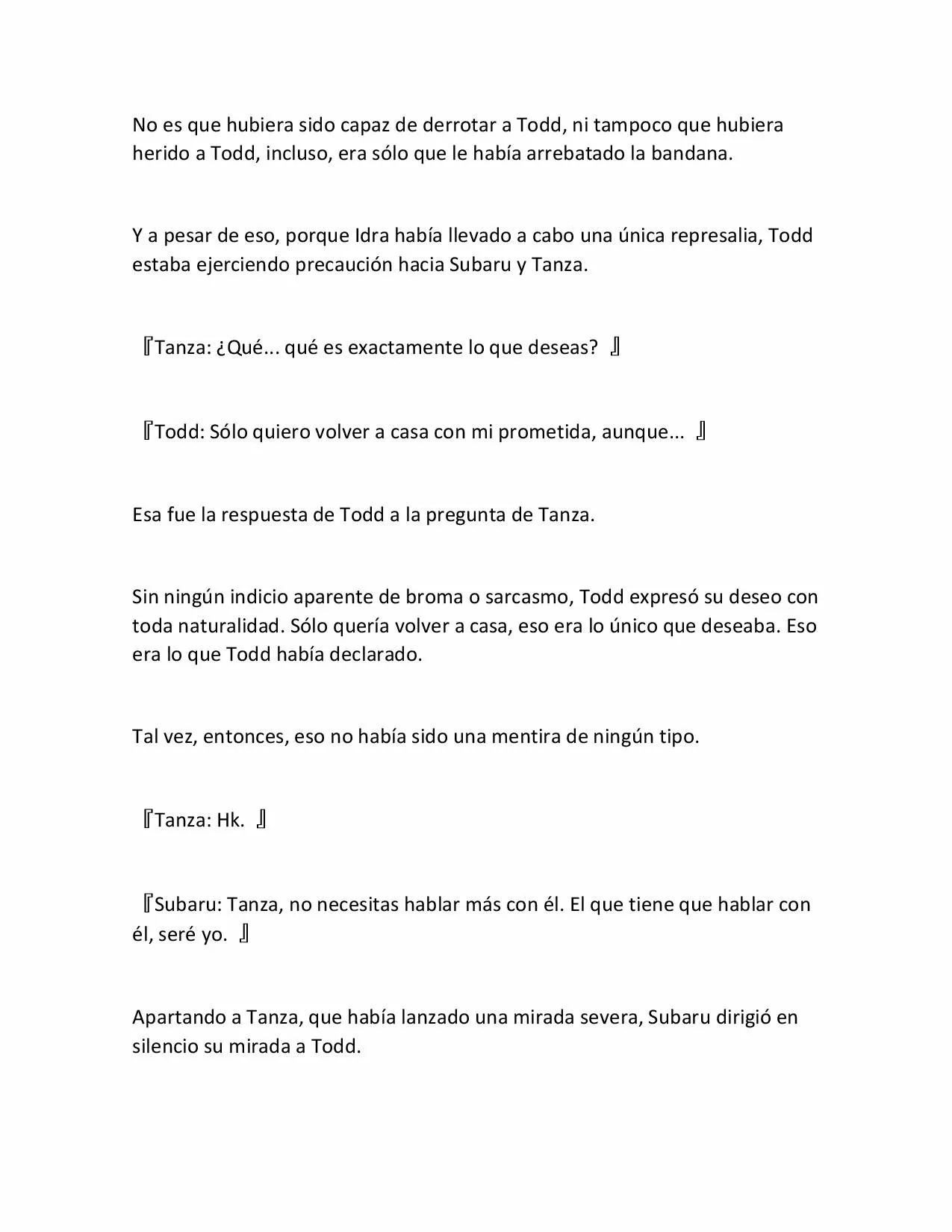 No es que hubiera sido capaz de derrotar a Todd, ni tampoco que hubiera herido a Todd, incluso, era sólo que le había arrebatado la bandana.

Y a pesar de eso, porque Idra había llevado a cabo una única represalia, Todd estaba ejerciendo precaución hacia Subaru y Tanza.

『Tanza: ¿Qué... qué es exactamente lo que deseas? 』

『Todd: Sólo quiero volver a casa con mi prometida, aunque... 』

Esa fue la respuesta de Todd a la pregunta de Tanza.

Sin ningún indicio aparente de broma o sarcasmo, Todd expresó su deseo con toda naturalidad. Sólo quería volver a casa, eso era lo único que deseaba. Eso era lo que Todd había declarado.

Tal vez, entonces, eso no había sido una mentira de ningún tipo.

『Tanza: Hk. 』

『Subaru: Tanza, no necesitas hablar más con él. El que tiene que hablar con él, seré yo. 』

Apartando a Tanza, que había lanzado una mirada severa, Subaru dirigió en silencio su mirada a Todd.